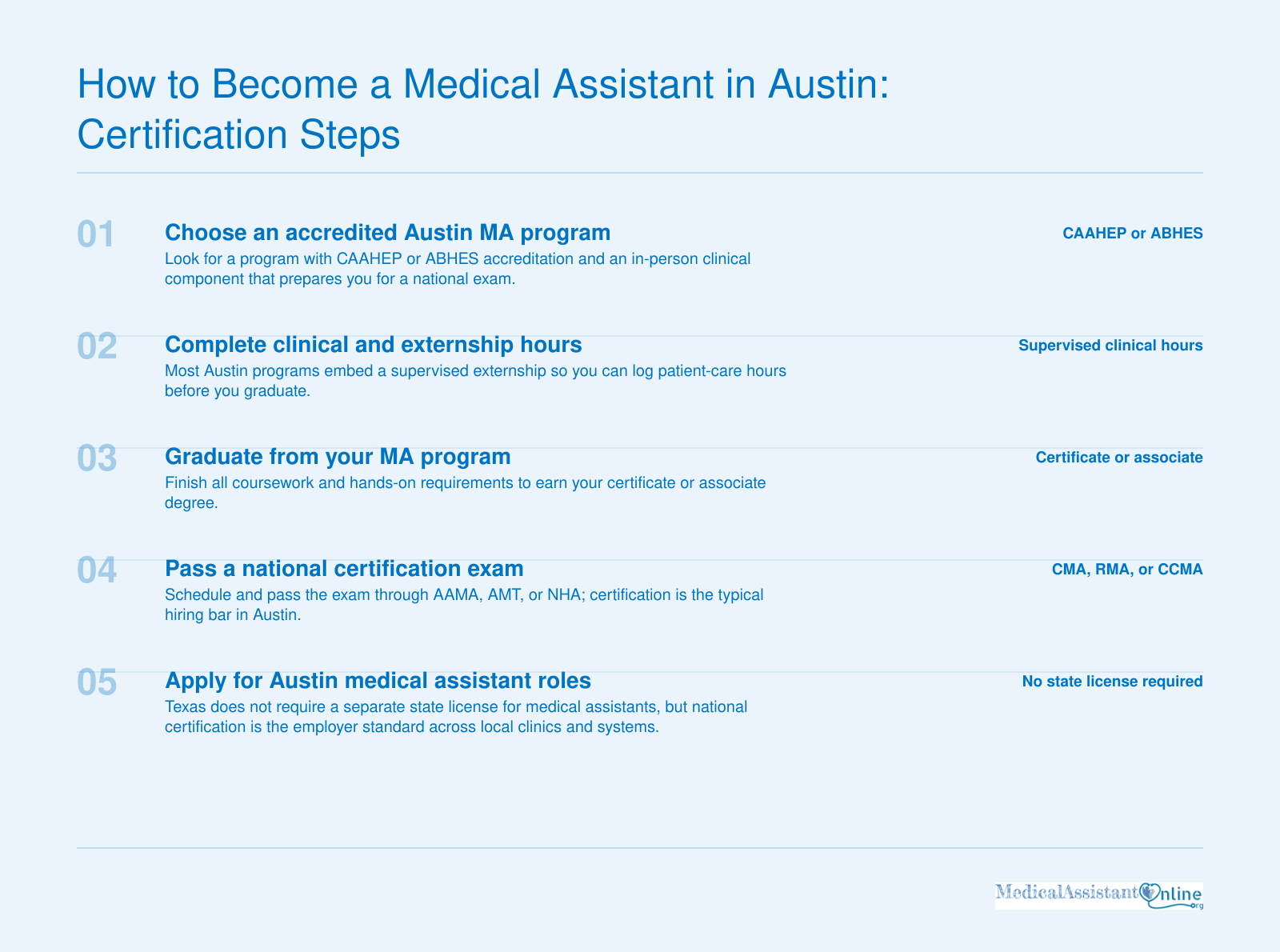 How to Become a Medical Assistant in Austin: Certification Steps

01

Choose an accredited Austin MA program

CAAHEP or ABHES

Look for a program with CAAHEP or ABHES accreditation and an in-person clinical component that prepares you for a national exam.

02

Complete clinical and externship hours

Supervised clinical hours

Most Austin programs embed a supervised externship so you can log patient-care hours before you graduate.

03

Graduate from your MA program

Certificate or associate

Finish all coursework and hands-on requirements to earn your certificate or associate degree.

04

Pass a national certification exam

CMA, RMA, or CCMA

Schedule and pass the exam through AAMA, AMT, or NHA; certification is the typical hiring bar in Austin.

05

Apply for Austin medical assistant roles

No state license required

Texas does not require a separate state license for medical assistants, but national certification is the employer standard across local clinics and systems.

MedicalAssistantOnline.org